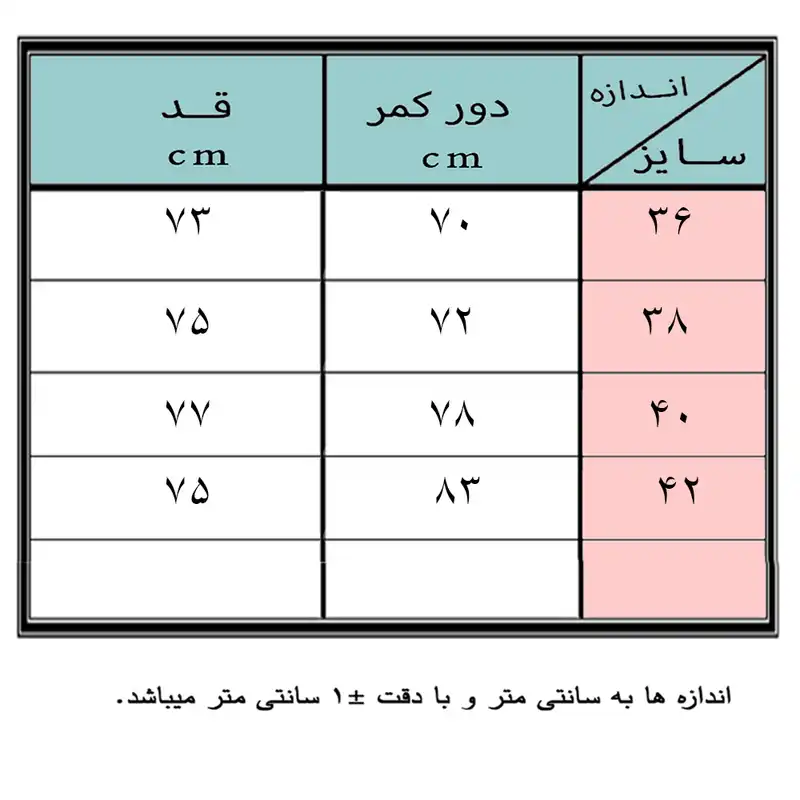 | اندازه / سایز | دور کمر cm | قد cm |
|---|---|---|
| ۳۶ | ۷۰ | ۷۳ |
| ۳۸ | ۷۲ | ۷۵ |
| ۴۰ | ۷۸ | ۷۷ |
| ۴۲ | ۸۳ | ۷۵ |
| | | |

اندازه ها به سانتی متر و با دقت ±۱ سانتی متر میباشد.